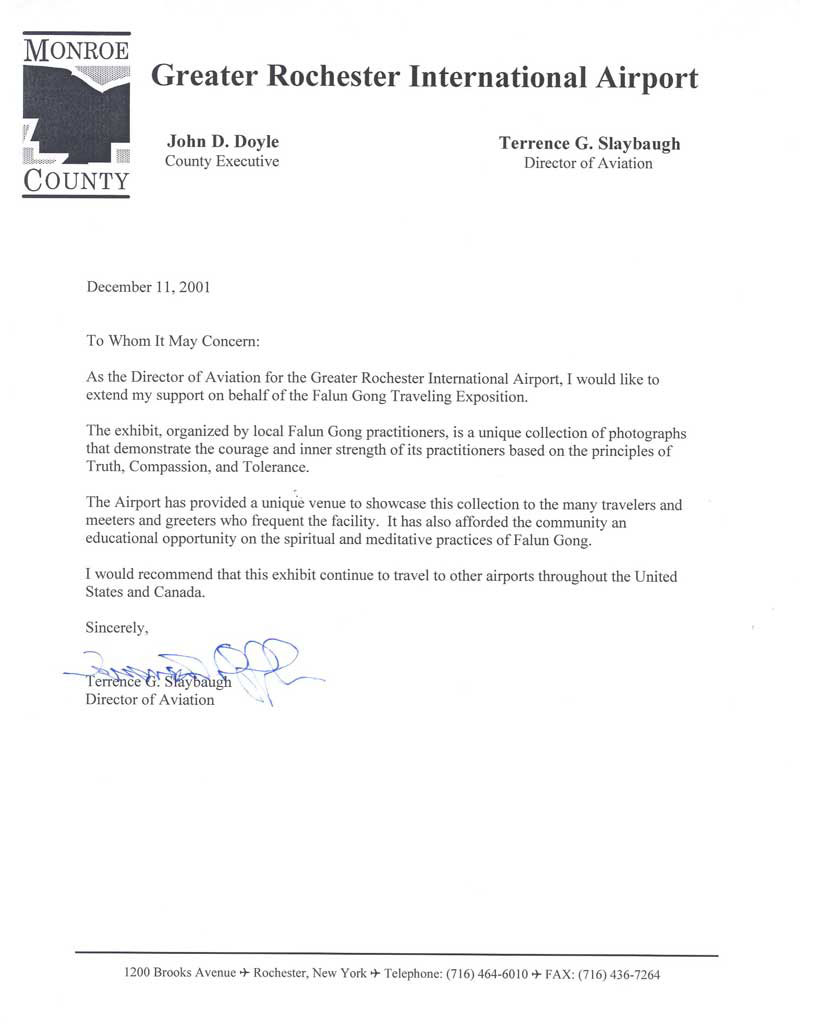 MONROE COUNTY

Greater Rochester International Airport

John D. Doyle
County Executive

Terrence G. Slaybaugh
Director of Aviation

December 11, 2001

To Whom It May Concern:

As the Director of Aviation for the Greater Rochester International Airport, I would like to extend my support on behalf of the Falun Gong Traveling Exposition.

The exhibit, organized by local Falun Gong practitioners, is a unique collection of photographs that demonstrate the courage and inner strength of its practitioners based on the principles of Truth, Compassion, and Tolerance.

The Airport has provided a unique venue to showcase this collection to the many travelers and meeters and greeters who frequent the facility. It has also afforded the community an educational opportunity on the spiritual and meditative practices of Falun Gong.

I would recommend that this exhibit continue to travel to other airports throughout the United States and Canada.

Sincerely,

Terrence G. Slaybaugh
Director of Aviation

1200 Brooks Avenue ✈ Rochester, New York ✈ Telephone: (716) 464-6010 ✈ FAX: (716) 436-7264